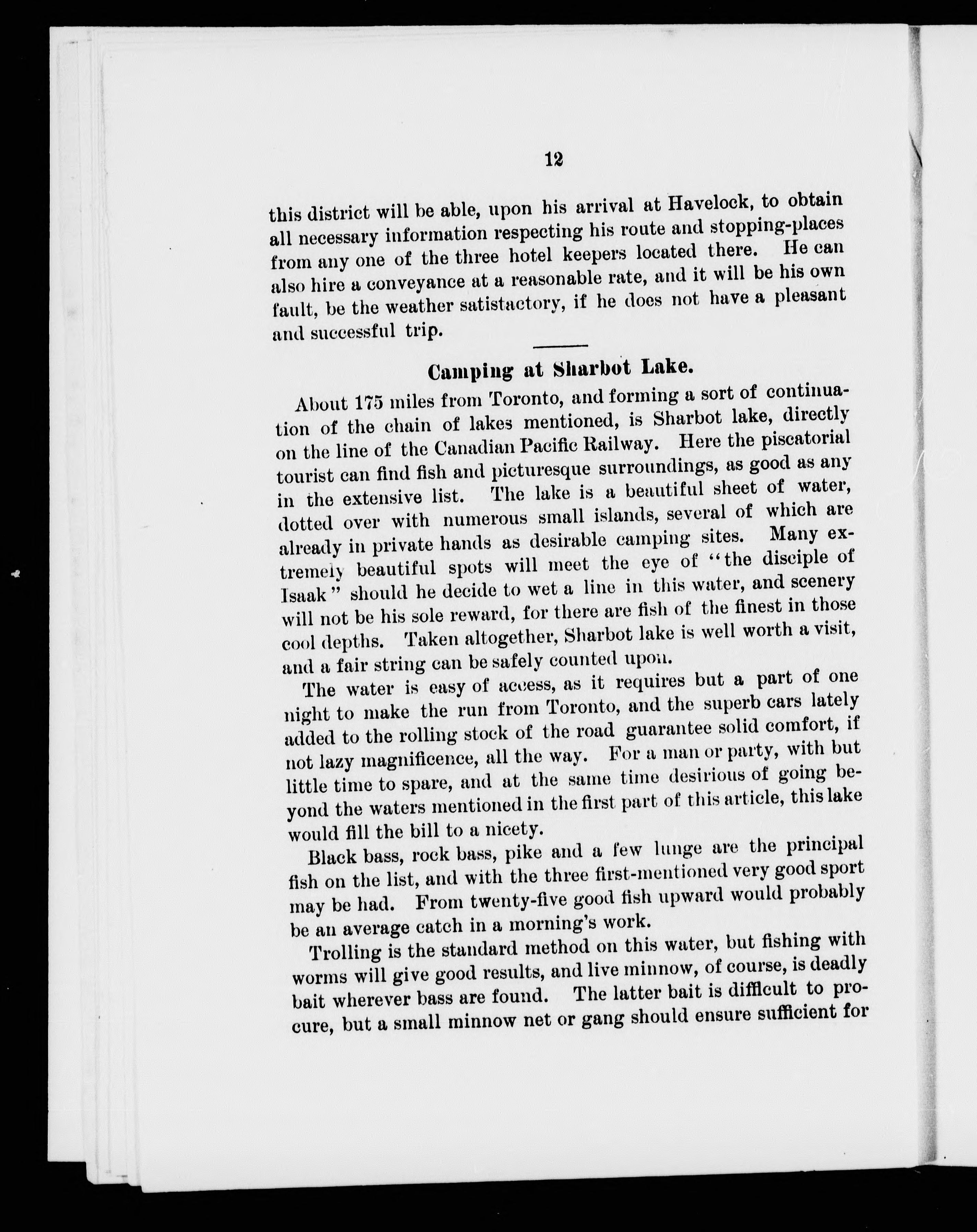 12

this district will be able, upon his arrival at Havelock, to obtain all necessary information respecting his route and stopping-places from any one of the three hotel keepers located there. He can also hire a conveyance at a reasonable rate, and it will be his own fault, be the weather satistactory, if he does not have a pleasant and successful trip.

Camping at Sharbot Lake.

About 175 miles from Toronto, and forming a sort of continuation of the chain of lakes mentioned, is Sharbot lake, directly on the line of the Canadian Pacific Railway. Here the piscatorial tourist can find fish and picturesque surroundings, as good as any in the extensive list. The lake is a beautiful sheet of water, dotted over with numerous small islands, several of which are already in private hands as desirable camping sites. Many extremely beautiful spots will meet the eye of "the disciple of Isaak" should he decide to wet a line in this water, and scenery will not be his sole reward, for there are fish of the finest in those cool depths. Taken altogether, Sharbot lake is well worth a visit, and a fair string can be safely counted upon.

The water is easy of access, as it requires but a part of one night to make the run from Toronto, and the superb cars lately added to the rolling stock of the road guarantee solid comfort, if not lazy magnificence, all the way. For a man or party, with but little time to spare, and at the same time desirious of going beyond the waters mentioned in the first part of this article, this lake would fill the bill to a nicety.

Black bass, rock bass, pike and a few lunge are the principal fish on the list, and with the three first-mentioned very good sport may be had. From twenty-five good fish upward would probably be an average catch in a morning's work.

Trolling is the standard method on this water, but fishing with worms will give good results, and live minnow, of course, is deadly bait wherever bass are found. The latter bait is difficult to procure, but a small minnow net or gang should ensure sufficient for